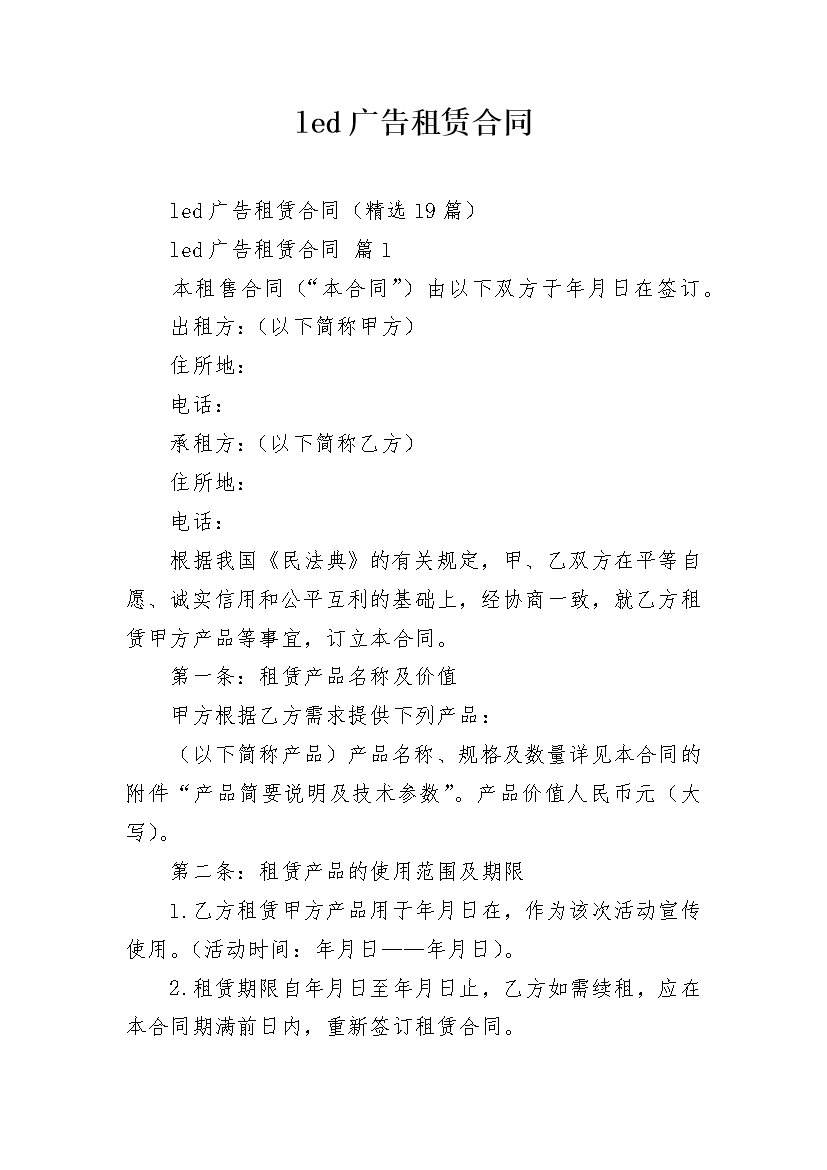 led广告租赁合同

led广告租赁合同（精选19篇）

led广告租赁合同 篇1

本租售合同（“本合同”）由以下双方于年月日在签订。

出租方：（以下简称甲方）

住所地：

电话：

承租方：（以下简称乙方）

住所地：

电话：

根据我国《民法典》的有关规定，甲、乙双方在平等自愿、诚实信用和公平互利的基础上，经协商一致，就乙方租赁甲方产品等事宜，订立本合同。

第一条：租赁产品名称及价值

甲方根据乙方需求提供下列产品：

（以下简称产品）产品名称、规格及数量详见本合同的附件“产品简要说明及技术参数”。产品价值人民币元（大写）。

第二条：租赁产品的使用范围及期限

1.乙方租赁甲方产品用于年月日在，作为该次活动宣传使用。（活动时间：年月日——年月日）。

2.租赁期限自年月日至年月日止，乙方如需续租，应在本合同期满前日内，重新签订租赁合同。